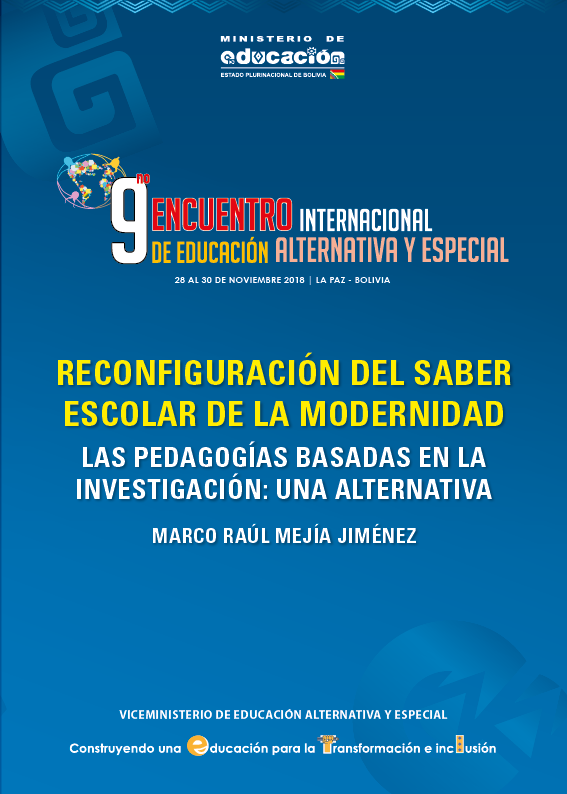 MINISTERIO DE
educación
ESTADO PLURINACIONAL DE BOLIVIA

9no ENCUENTRO INTERNACIONAL DE EDUCACIÓN ALTERNATIVA Y ESPECIAL

28 AL 30 DE NOVIEMBRE 2018 | LA PAZ - BOLIVIA

RECONFIGURACIÓN DEL SABER ESCOLAR DE LA MODERNIDAD

LAS PEDAGOGÍAS BASADAS EN LA INVESTIGACIÓN: UNA ALTERNATIVA

MARCO RAÚL MEJÍA JIMÉNEZ

VICEMINISTERIO DE EDUCACIÓN ALTERNATIVA Y ESPECIAL

Construyendo una educación para la Transformación e inclusión